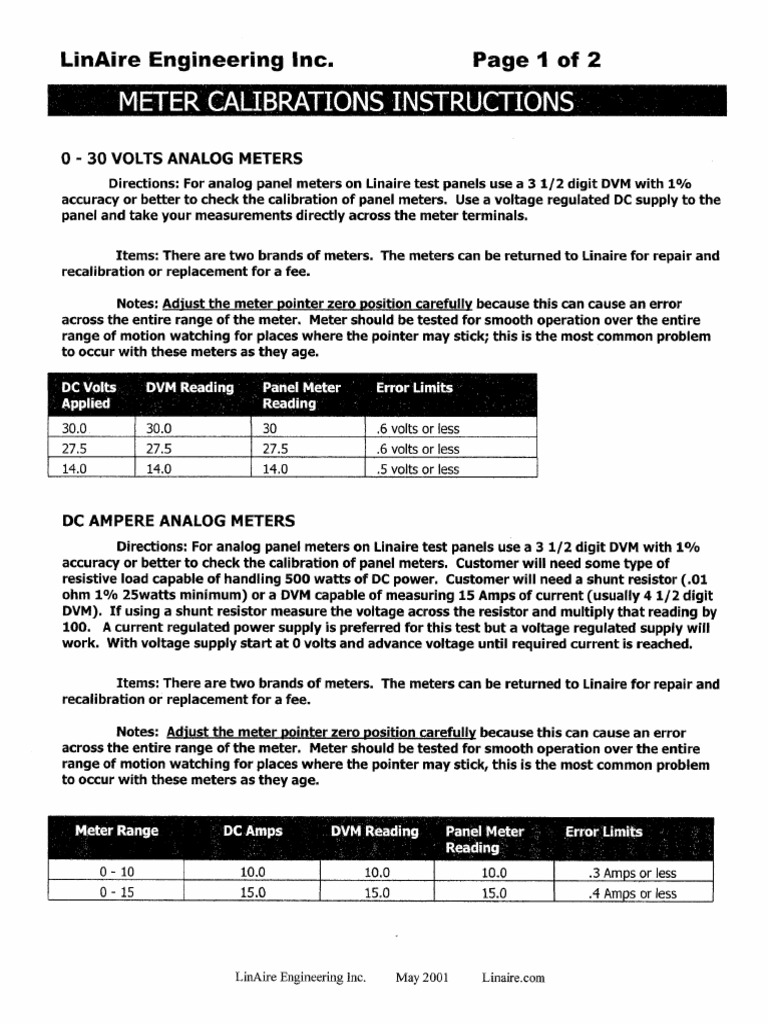 LinAire Engineering Inc. Page 1 of 2

METER CALIBRATIONS INSTRUCTIONS

0 - 30 VOLTS ANALOG METERS

Directions: For analog panel meters on Linaire test panels use a 3 1/2 digit DVM with 1% accuracy or better to check the calibration of panel meters. Use a voltage regulated DC supply to the panel and take your measurements directly across the meter terminals.

Items: There are two brands of meters. The meters can be returned to Linaire for repair and recalibration or replacement for a fee.

Notes: Adjust the meter pointer zero position carefully because this can cause an error across the entire range of the meter. Meter should be tested for smooth operation over the entire range of motion watching for places where the pointer may stick; this is the most common problem to occur with these meters as they age.

| DC Volts Applied | DVM Reading | Panel Meter Reading | Error Limits |
|---|---|---|---|
| 30.0 | 30.0 | 30 | .6 volts or less |
| 27.5 | 27.5 | 27.5 | .6 volts or less |
| 14.0 | 14.0 | 14.0 | .5 volts or less |

DC AMPERE ANALOG METERS

Directions: For analog panel meters on Linaire test panels use a 3 1/2 digit DVM with 1% accuracy or better to check the calibration of panel meters. Customer will need some type of resistive load capable of handling 500 watts of DC power. Customer will need a shunt resistor (.01 ohm 1% 25watts minimum) or a DVM capable of measuring 15 Amps of current (usually 4 1/2 digit DVM). If using a shunt resistor measure the voltage across the resistor and multiply that reading by 100. A current regulated power supply is preferred for this test but a voltage regulated supply will work. With voltage supply start at 0 volts and advance voltage until required current is reached.

Items: There are two brands of meters. The meters can be returned to Linaire for repair and recalibration or replacement for a fee.

Notes: Adjust the meter pointer zero position carefully because this can cause an error across the entire range of the meter. Meter should be tested for smooth operation over the entire range of motion watching for places where the pointer may stick, this is the most common problem to occur with these meters as they age.

| Meter Range | DC Amps | DVM Reading | Panel Meter Reading | Error Limits |
|---|---|---|---|---|
| 0 - 10 | 10.0 | 10.0 | 10.0 | .3 Amps or less |
| 0 - 15 | 15.0 | 15.0 | 15.0 | .4 Amps or less |

LinAire Engineering Inc. May 2001 Linaire.com